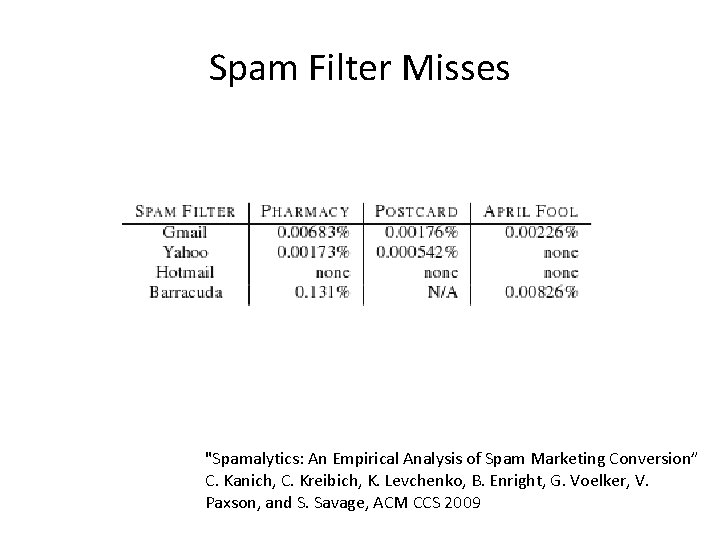 Spam Filter Misses

| SPAM FILTER | PHARMACY | POSTCARD | APRIL FOOL |
|---|---|---|---|
| Gmail | 0.00683% | 0.00176% | 0.00226% |
| Yahoo | 0.00173% | 0.000542% | none |
| Hotmail | none | none | none |
| Barracuda | 0.131% | N/A | 0.00826% |

"Spamalytics: An Empirical Analysis of Spam Marketing Conversion" C. Kanich, C. Kreibich, K. Levchenko, B. Enright, G. Voelker, V. Paxson, and S. Savage, ACM CCS 2009